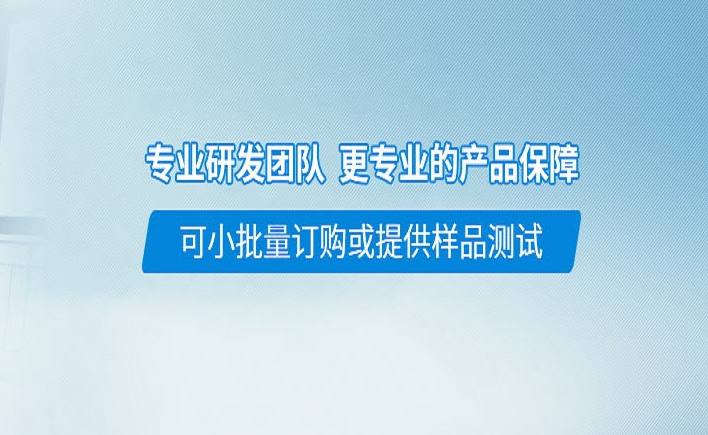 专业研发团队 更专业的产品保障

可小批量订购或提供样品测试